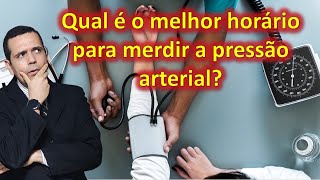 Qual é o melhor horário para merdir a pressão arterial?